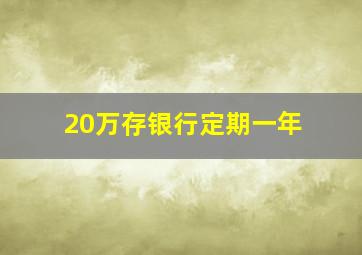 20万存银行定期一年